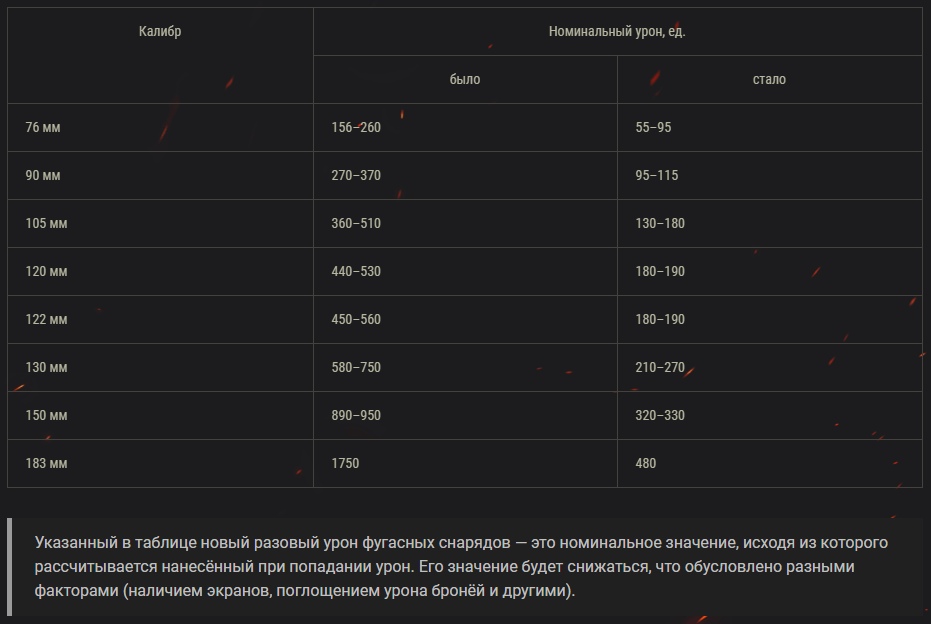 | Калибр | Номинальный урон, ед. | |
|---|---|---|
| | было | стало |
| 76 мм | 156–260 | 55–95 |
| 90 мм | 270–370 | 95–115 |
| 105 мм | 360–510 | 130–180 |
| 120 мм | 440–530 | 180–190 |
| 122 мм | 450–560 | 180–190 |
| 130 мм | 580–750 | 210–270 |
| 150 мм | 890–950 | 320–330 |
| 183 мм | 1750 | 480 |

Указанный в таблице новый разовый урон фугасных снарядов — это номинальное значение, исходя из которого рассчитывается нанесённый при попадании урон. Его значение будет снижаться, что обусловлено разными факторами (наличием экранов, поглощением урона бронёй и другими).